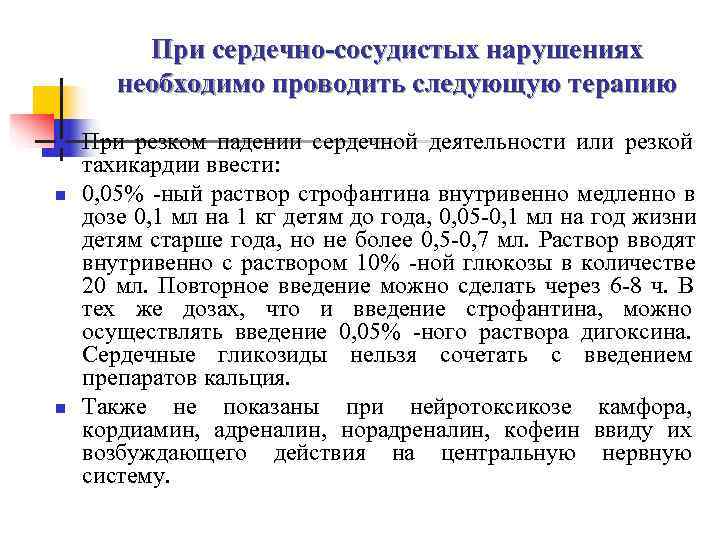 При сердечно-сосудистых нарушениях необходимо проводить следующую терапию

При резком падении сердечной деятельности или резкой тахикардии ввести:

0,05% -ный раствор строфантина внутривенно медленно в дозе 0,1 мл на 1 кг детям до года, 0,05-0,1 мл на год жизни детям старше года, но не более 0,5-0,7 мл. Раствор вводят внутривенно с раствором 10% -ной глюкозы в количестве 20 мл. Повторное введение можно сделать через 6-8 ч. В тех же дозах, что и введение строфантина, можно осуществлять введение 0,05% -ного раствора дигоксина. Сердечные гликозиды нельзя сочетать с введением препаратов кальция.

Также не показаны при нейротоксикозе камфора, кордиамин, адреналин, норадреналин, кофеин ввиду их возбуждающего действия на центральную нервную систему.